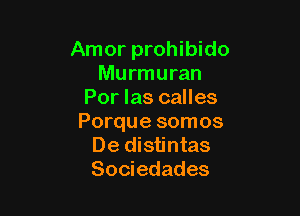 Amor prohibido
Murmuran
Por las calles
Porque somos
De distintas
Sociedades